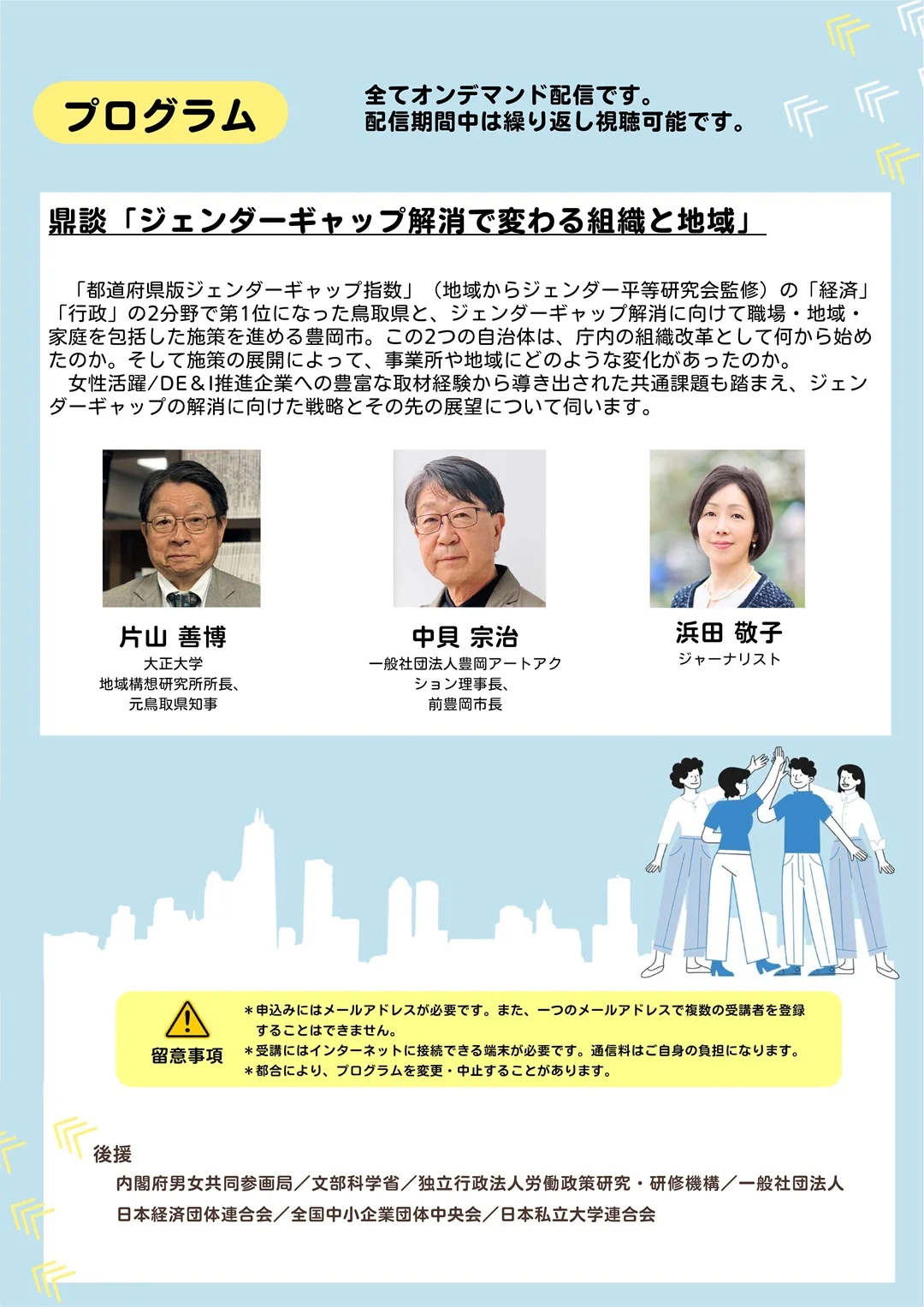 プログラム

全てオンデマンド配信です。
配信期間中は繰り返し視聴可能です。

鼎談「ジェンダーギャップ解消で変わる組織と地域」

「都道府県版ジェンダーギャップ指数」（地域からジェンダー平等研究会監修）の「経済」「行政」の2分野で第1位になった鳥取県と、ジェンダーギャップ解消に向けて職場・地域・家庭を包括した施策を進める豊岡市。この2つの自治体は、庁内の組織改革として何から始めたのか。そして施策の展開によって、事業所や地域にどのような変化があったのか。

女性活躍/DE＆I推進企業への豊富な取材経験から導き出された共通課題も踏まえ、ジェンダーギャップの解消に向けた戦略とその先の展望について伺います。

片山 善博
大正大学
地域構想研究所所長、
元鳥取県知事

中貝 宗治
一般社団法人豊岡アートアクション理事長、
前豊岡市長

浜田 敬子
ジャーナリスト

留意事項
＊申込みにはメールアドレスが必要です。また、一つのメールアドレスで複数の受講者を登録することはできません。
＊受講にはインターネットに接続できる端末が必要です。通信料はご自身の負担になります。
＊都合により、プログラムを変更・中止することがあります。

後援
内閣府男女共同参画局／文部科学省／独立行政法人労働政策研究・研修機構／一般社団法人日本経済団体連合会／全国中小企業団体中央会／日本私立大学連合会